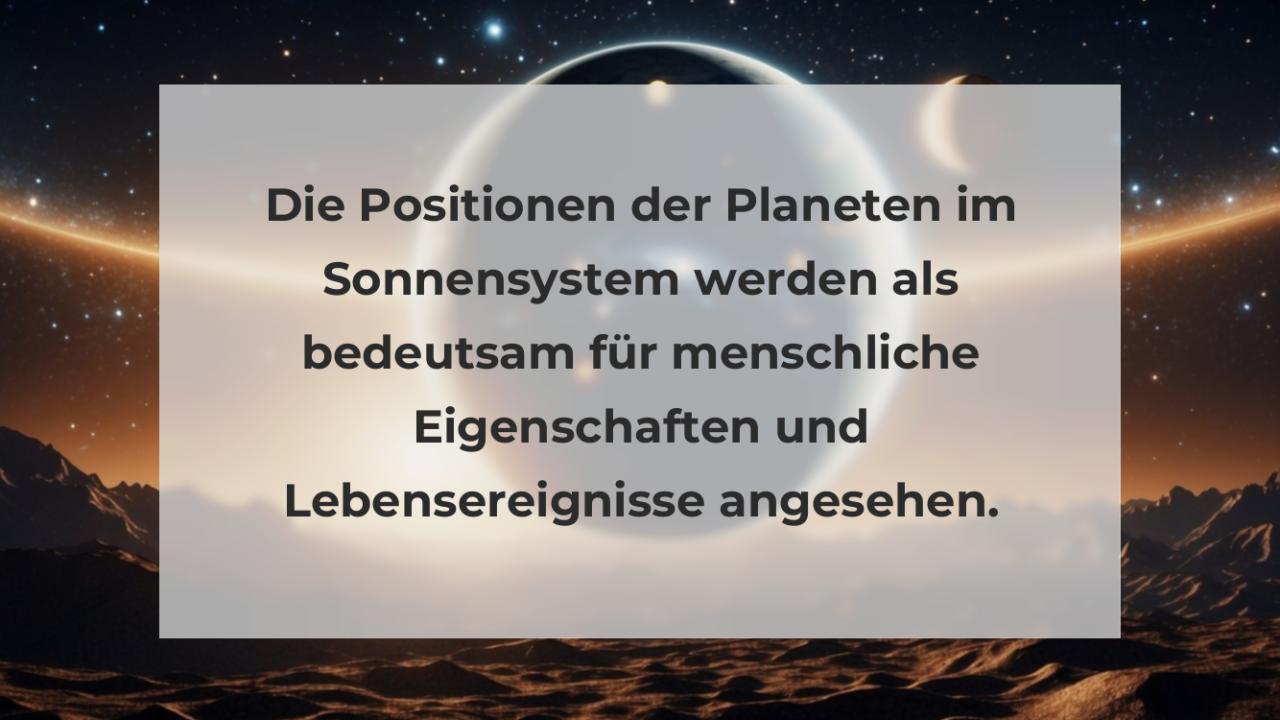 Die Positionen der Planeten im Sonnensystem werden als bedeutsam für menschliche Eigenschaften und Lebensereignisse angesehen.